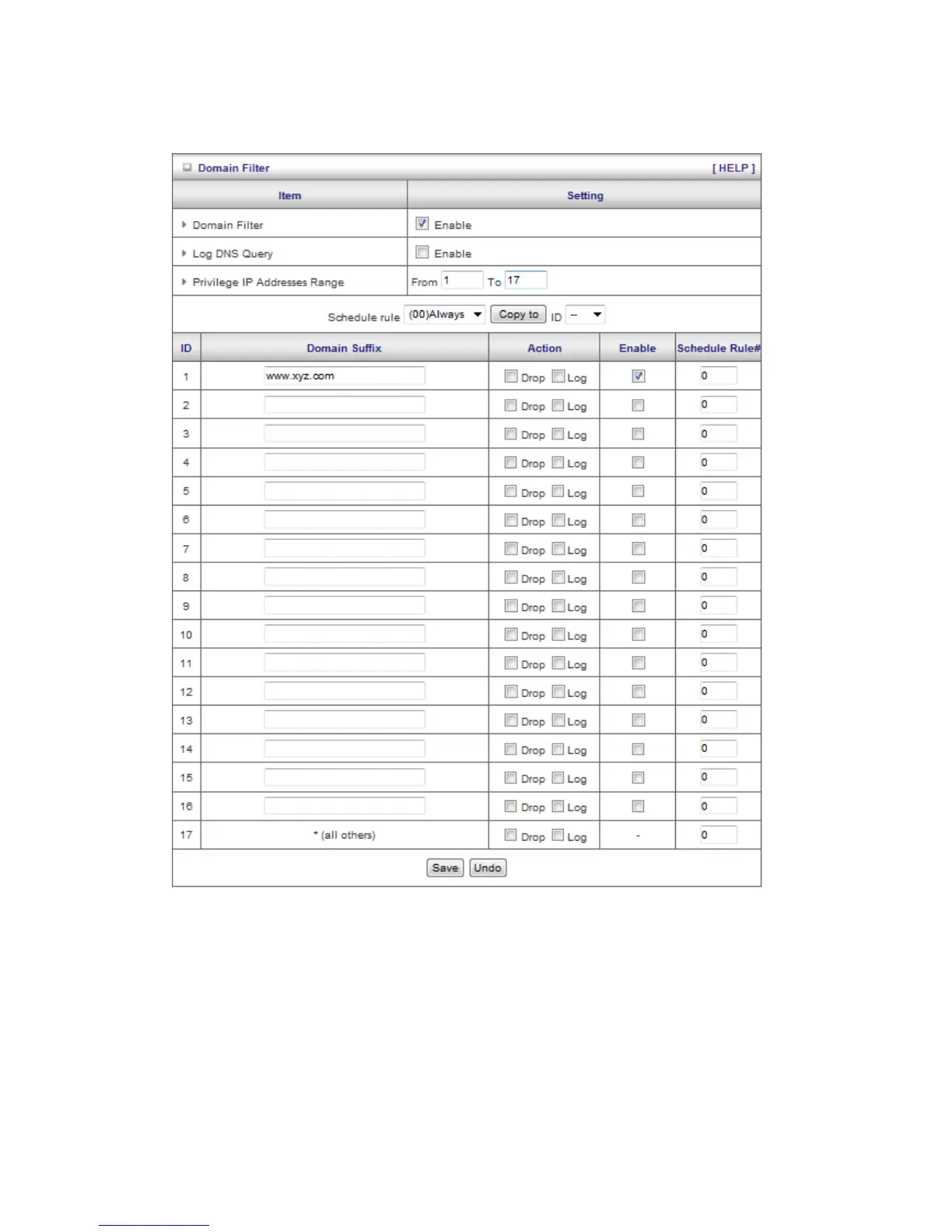 Domain Filter [ HELP ]

| Item | Setting |
|---|---|
| Domain Filter | Enable |
| Log DNS Query | Enable |
| Privilege IP Addresses Range | From 1 To 17 |

Schedule rule (00)Always Copy to ID --

| ID | Domain Suffix | Action | Enable | Schedule Rule# |
|---|---|---|---|---|
| 1 | www.xyz.com | Drop Log | | 0 |
| 2 | | Drop Log | | 0 |
| 3 | | Drop Log | | 0 |
| 4 | | Drop Log | | 0 |
| 5 | | Drop Log | | 0 |
| 6 | | Drop Log | | 0 |
| 7 | | Drop Log | | 0 |
| 8 | | Drop Log | | 0 |
| 9 | | Drop Log | | 0 |
| 10 | | Drop Log | | 0 |
| 11 | | Drop Log | | 0 |
| 12 | | Drop Log | | 0 |
| 13 | | Drop Log | | 0 |
| 14 | | Drop Log | | 0 |
| 15 | | Drop Log | | 0 |
| 16 | | Drop Log | | 0 |
| 17 | * (all others) | Drop Log | - | 0 |

Save Undo